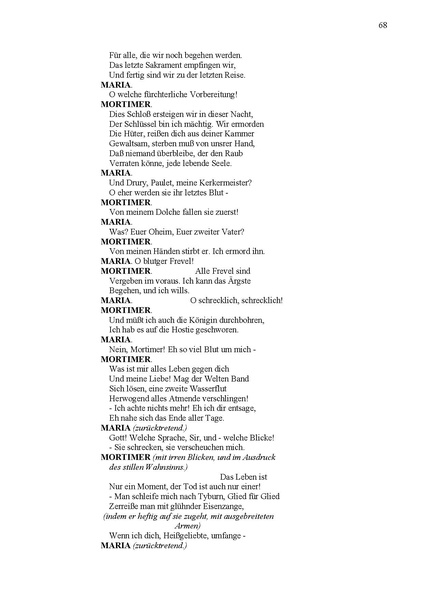 68

Für alle, die wir noch begehen werden.
Das letzte Sakrament empfingen wir,
Und fertig sind wir zu der letzten Reise.

MARIA.
O welche fürchterliche Vorbereitung!

MORTIMER.
Dies Schloß ersteigen wir in dieser Nacht,
Der Schlüssel bin ich mächtig. Wir ermorden
Die Hüter, reißen dich aus deiner Kammer
Gewaltsam, sterben muß von unsrer Hand,
Daß niemand überbleibe, der den Raub
Verraten könne, jede lebende Seele.

MARIA.
Und Drury, Paulet, meine Kerkermeister?
O eher werden sie ihr letztes Blut -

MORTIMER.
Von meinem Dolche fallen sie zuerst!

MARIA.
Was? Euer Oheim, Euer zweiter Vater?

MORTIMER.
Von meinen Händen stirbt er. Ich ermord ihn.

MARIA. O blutger Frevel!

MORTIMER. Alle Frevel sind
Vergeben im voraus. Ich kann das Ärgste
Begehen, und ich wills.

MARIA. O schrecklich, schrecklich!

MORTIMER.
Und müßt ich auch die Königin durchbohren,
Ich hab es auf die Hostie geschworen.

MARIA.
Nein, Mortimer! Eh so viel Blut um mich -

MORTIMER.
Was ist mir alles Leben gegen dich
Und meine Liebe! Mag der Welten Band
Sich lösen, eine zweite Wasserflut
Herwogend alles Atmende verschlingen!
- Ich achte nichts mehr! Eh ich dir entsage,
Eh nahe sich das Ende aller Tage.

MARIA (zurücktretend.)
Gott! Welche Sprache, Sir, und - welche Blicke!
- Sie schrecken, sie verscheuchen mich.

MORTIMER (mit irren Blicken, und im Ausdruck des stillen Wahnsinns.)
Das Leben ist
Nur ein Moment, der Tod ist auch nur einer!
- Man schleife mich nach Tyburn, Glied für Glied
Zerreiße man mit glühnder Eisenzange,
(indem er heftig auf sie zugeht, mit ausgebreiteten Armen)
Wenn ich dich, Heißgeliebte, umfange -

MARIA (zurücktretend.)